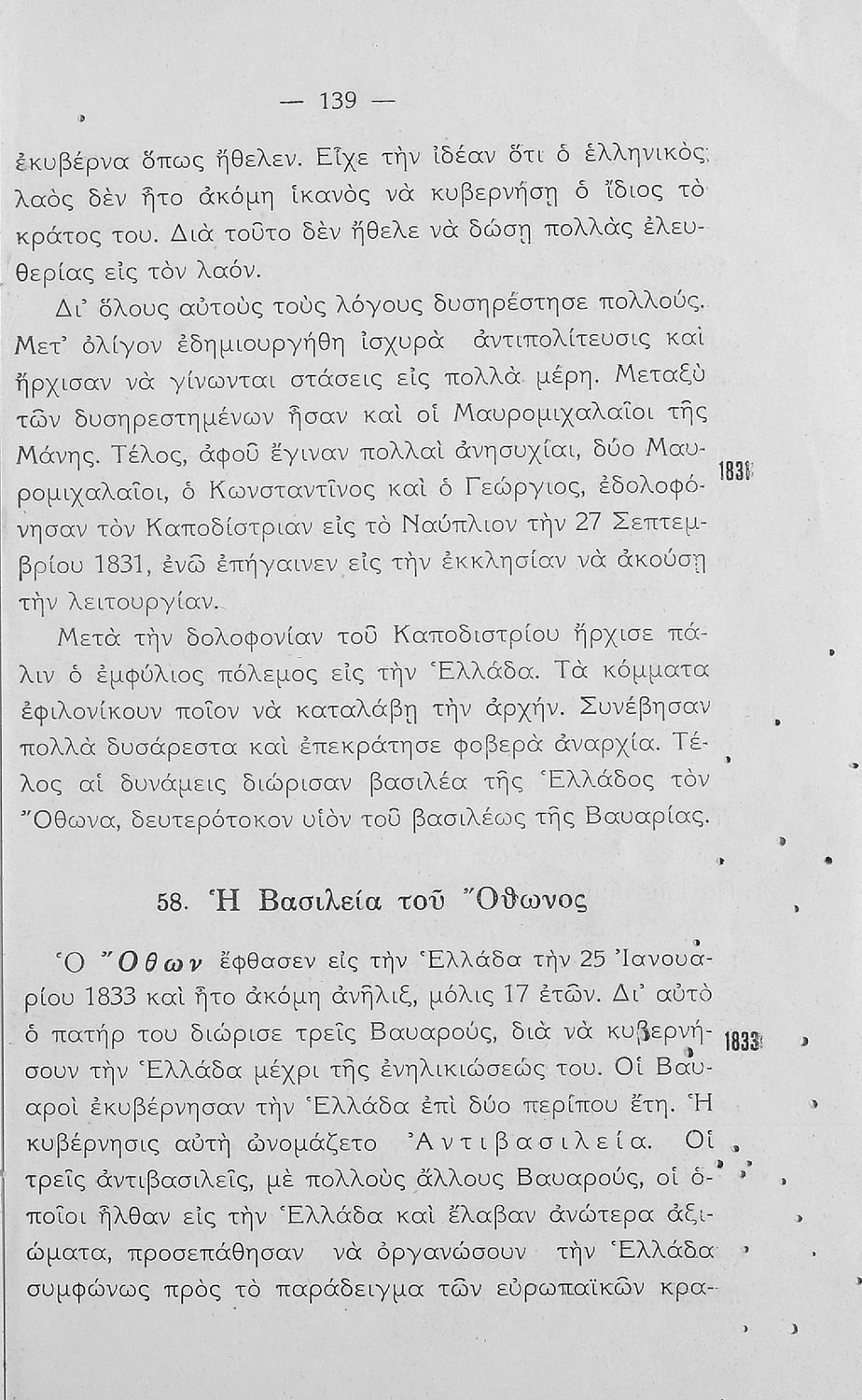 — 139 —

ἐκυβέρνα ὅπως ἤθελεν. Εἶχε τὴν ἰδέαν ὅτι ὁ ἑλληνικὸς λαὸς δὲν ἦτο ἀκόμη ἱκανὸς νὰ κυβερνήσῃ ὁ ἴδιος τὸ κράτος του. Διὰ τοῦτο δὲν ἤθελε νὰ δώσῃ πολλὰς ἐλευθερίας εἰς τὸν λαόν.

Δι' ὅλους αὐτοὺς τοὺς λόγους δυσηρέστησε πολλούς. Μετ' ὀλίγον ἐδημιουργήθη ἰσχυρὰ ἀντιπολίτευσις καὶ ἤρχισαν νὰ γίνωνται στάσεις εἰς πολλὰ μέρη. Μεταξὺ τῶν δυσηρεστημένων ἦσαν καὶ οἱ Μαυρομιχαλαῖοι τῆς Μάνης. Τέλος, ἀφοῦ ἔγιναν πολλαὶ ἀνησυχίαι, δύο Μαυρομιχαλαῖοι, ὁ Κωνσταντῖνος καὶ ὁ Γεώργιος, ἐδολοφόνησαν τὸν Καποδίστριαν εἰς τὸ Ναύπλιον τὴν 27 Σεπτεμβρίου 1831, ἐνῶ ἐπήγαινεν εἰς τὴν ἐκκλησίαν νὰ ἀκούσῃ τὴν λειτουργίαν.

1831

Μετὰ τὴν δολοφονίαν τοῦ Καποδιστρίου ἤρχισε πάλιν ὁ ἐμφύλιος πόλεμος εἰς τὴν Ἑλλάδα. Τὰ κόμματα ἐφιλονίκουν ποῖον νὰ καταλάβῃ τὴν ἀρχήν. Συνέβησαν πολλὰ δυσάρεστα καὶ ἐπεκράτησε φοβερὰ ἀναρχία. Τέλος αἱ δυνάμεις διώρισαν βασιλέα τῆς Ἑλλάδος τὸν Ὄθωνα, δευτερότοκον υἱὸν τοῦ βασιλέως τῆς Βαυαρίας.

58. Ἡ Βασιλεία τοῦ Ὄθωνος

Ὁ Ὄθων ἔφθασεν εἰς τὴν Ἑλλάδα τὴν 25 Ἰανουαρίου 1833 καὶ ἦτο ἀκόμη ἀνῆλιξ, μόλις 17 ἐτῶν. Δι' αὐτὸ ὁ πατήρ του διώρισε τρεῖς Βαυαρούς, διὰ νὰ κυβερνήσουν τὴν Ἑλλάδα μέχρι τῆς ἐνηλικιώσεώς του. Οἱ Βαυαροὶ ἐκυβέρνησαν τὴν Ἑλλάδα ἐπὶ δύο περίπου ἔτη. Ἡ κυβέρνησις αὐτὴ ὠνομάζετο Ἀντιβασιλεία. Οἱ τρεῖς ἀντιβασιλεῖς, μὲ πολλοὺς ἄλλους Βαυαρούς, οἱ ὁποῖοι ἦλθαν εἰς τὴν Ἑλλάδα καὶ ἔλαβαν ἀνώτερα ἀξιώματα, προσεπάθησαν νὰ ὀργανώσουν τὴν Ἑλλάδα συμφώνως πρὸς τὸ παράδειγμα τῶν εὐρωπαϊκῶν κρα-

1833